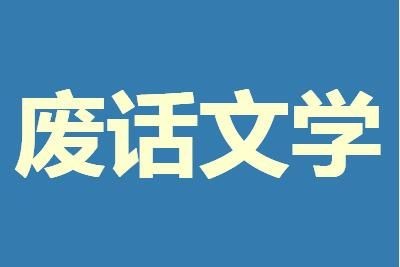 废话文学